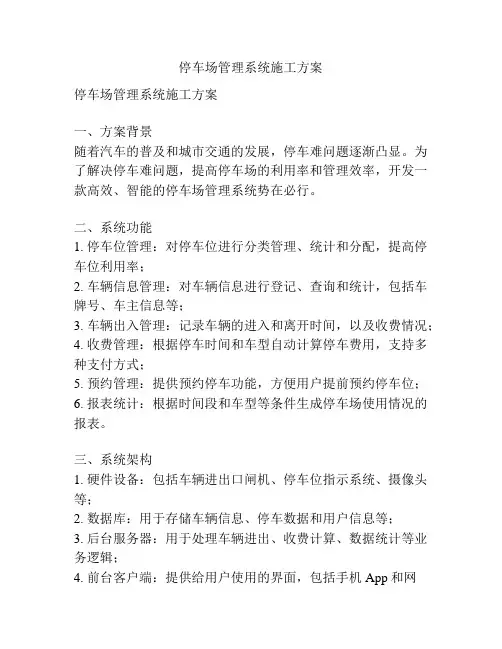 停车场管理系统施工方案

停车场管理系统施工方案

一、方案背景
随着汽车的普及和城市交通的发展，停车难问题逐渐凸显。为了解决停车难问题，提高停车场的利用率和管理效率，开发一款高效、智能的停车场管理系统势在必行。

二、系统功能
1. 停车位管理：对停车位进行分类管理、统计和分配，提高停车位利用率；
2. 车辆信息管理：对车辆信息进行登记、查询和统计，包括车牌号、车主信息等；
3. 车辆出入管理：记录车辆的进入和离开时间，以及收费情况；
4. 收费管理：根据停车时间和车型自动计算停车费用，支持多种支付方式；
5. 预约管理：提供预约停车功能，方便用户提前预约停车位；
6. 报表统计：根据时间段和车型等条件生成停车场使用情况的报表。

三、系统架构
1. 硬件设备：包括车辆进出口闸机、停车位指示系统、摄像头等；
2. 数据库：用于存储车辆信息、停车数据和用户信息等；
3. 后台服务器：用于处理车辆进出、收费计算、数据统计等业务逻辑；
4. 前台客户端：提供给用户使用的界面，包括手机 App 和网